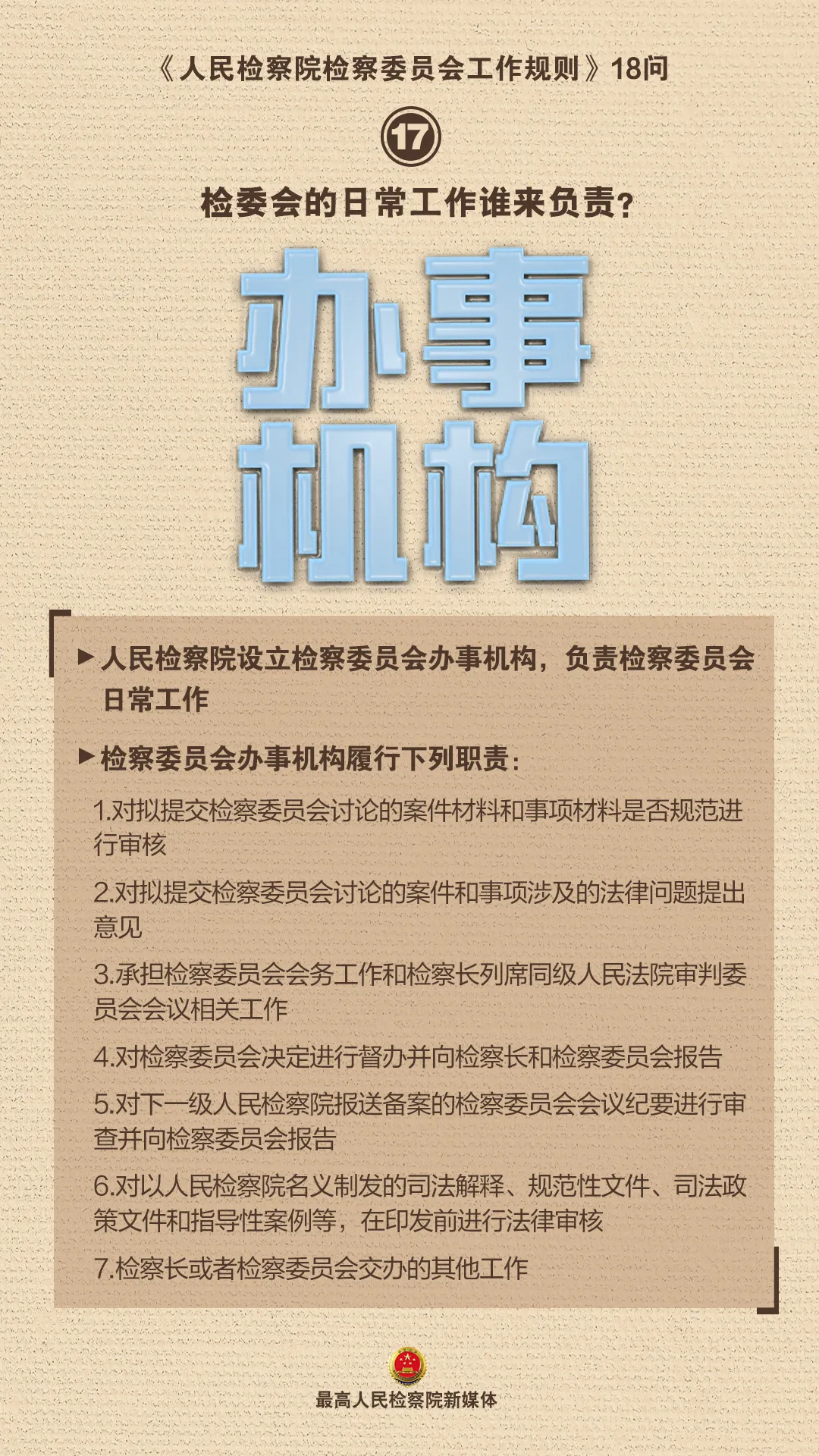 《人民检察院检察委员会工作规则》18问

17

检委会的日常工作谁来负责？

办事机构

▶ 人民检察院设立检察委员会办事机构，负责检察委员会日常工作

▶ 检察委员会办事机构履行下列职责：

1.对拟提交检察委员会讨论的案件材料和事项材料是否规范进行审核

2.对拟提交检察委员会讨论的案件和事项涉及的法律问题提出意见

3.承担检察委员会会务工作和检察长列席同级人民法院审判委员会会议相关工作

4.对检察委员会决定进行督办并向检察长和检察委员会报告

5.对下一级人民检察院报送备案的检察委员会会议纪要进行审查并向检察委员会报告

6.对以人民检察院名义制发的司法解释、规范性文件、司法政策文件和指导性案例等，在印发前进行法律审核

7.检察长或者检察委员会交办的其他工作

最高人民检察院新媒体